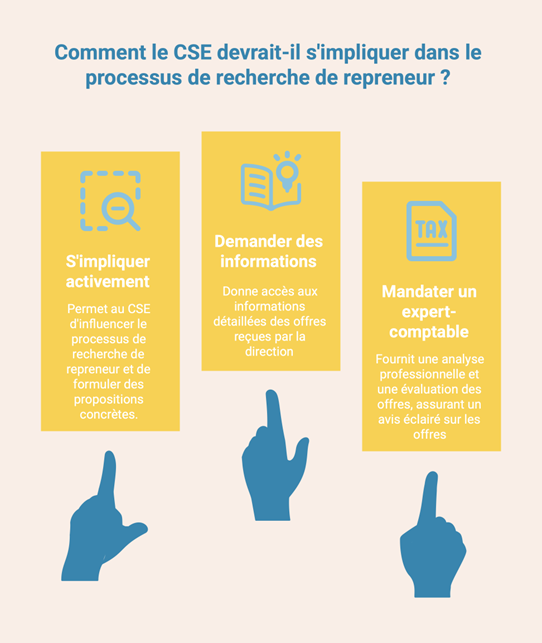 Comment le CSE devrait-il s'impliquer dans le processus de recherche de repreneur ?

S'impliquer activement

Permet au CSE d'influencer le processus de recherche de repreneur et de formuler des propositions concrètes.

Demander des informations

Donne accès aux informations détaillées des offres reçues par la direction

TAX

Mandater un expert-comptable

Fournit une analyse professionnelle et une évaluation des offres, assurant un avis éclairé sur les offres